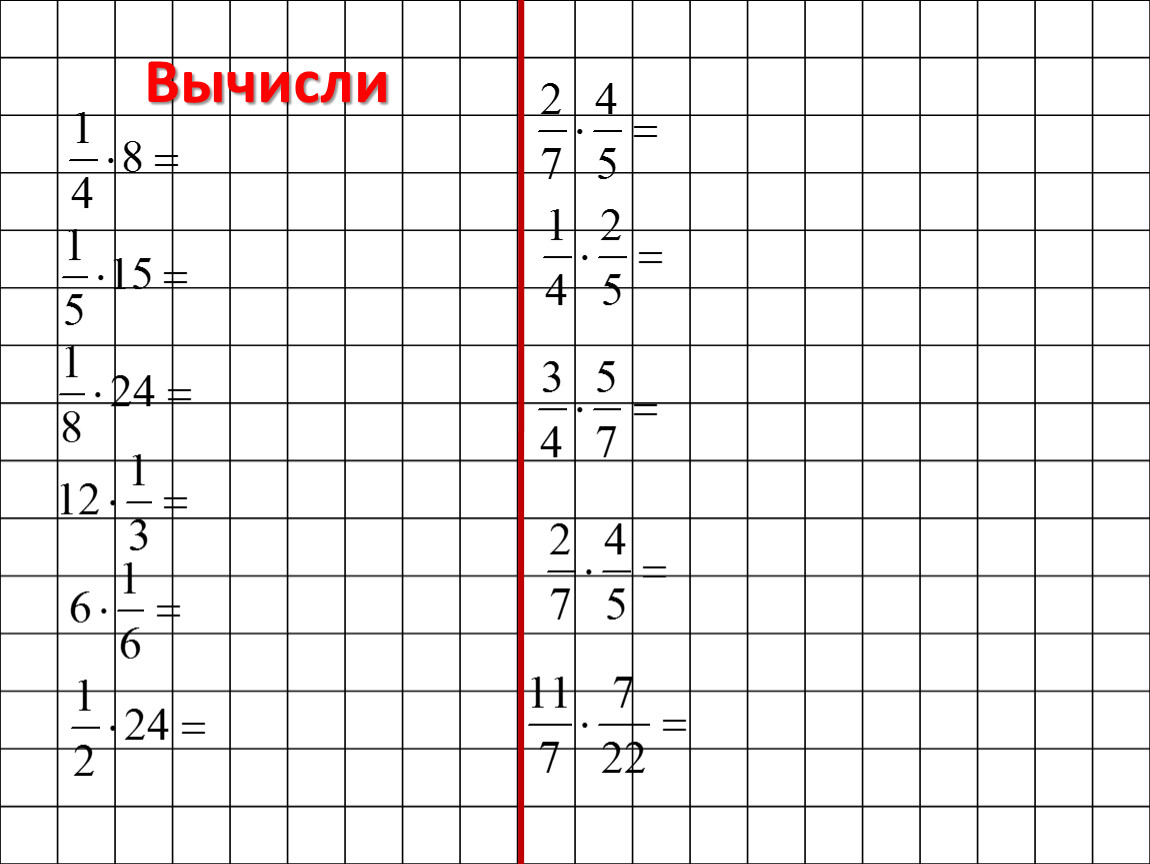 Вычисли

$\frac{1}{4} \cdot 8 =$

$\frac{1}{5} \cdot 15 =$

$\frac{1}{8} \cdot 24 =$

$12 \cdot \frac{1}{3} =$

$6 \cdot \frac{1}{6} =$

$\frac{1}{2} \cdot 24 =$

$\frac{2}{7} \cdot \frac{4}{5} =$

$\frac{1}{4} \cdot \frac{2}{5} =$

$\frac{3}{4} \cdot \frac{5}{7} =$

$\frac{2}{7} \cdot \frac{4}{5} =$

$\frac{11}{7} \cdot \frac{7}{22} =$